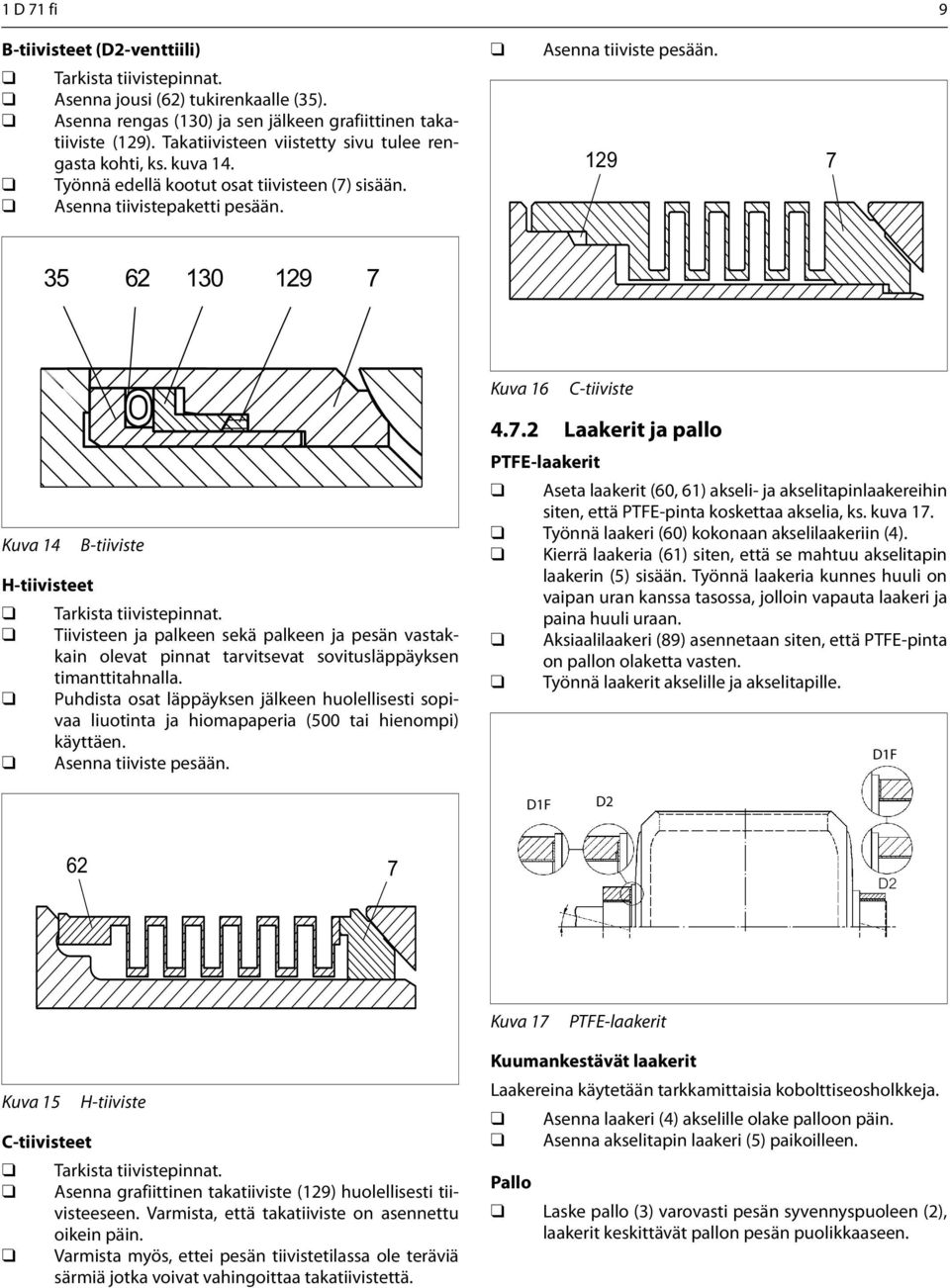 1 D 71 fi

9

B-tiivisteet (D2-venttiili)

❑ Tarkista tiivistepinnat.
❑ Asenna jousi (62) tukirenkaalle (35).
❑ Asenna rengas (130) ja sen jälkeen grafiittinen takatiiviste (129). Takatiivisteen viistetty sivu tulee rengasta kohti, ks. kuva 14.
❑ Työnnä edellä kootut osat tiivisteen (7) sisään.
❑ Asenna tiivistepaketti pesään.

35 62 130 129 7

Kuva 14 B-tiiviste

H-tiivisteet

❑ Tarkista tiivistepinnat.
❑ Tiivisteen ja palkeen sekä palkeen ja pesän vastakkain olevat pinnat tarvitsevat sovitusläppäyksen timanttitahnalla.
❑ Puhdista osat läppäyksen jälkeen huolellisesti sopivaa liuotinta ja hiomapaperia (500 tai hienompi) käyttäen.
❑ Asenna tiiviste pesään.

62 7

Kuva 15 H-tiiviste

C-tiivisteet

❑ Tarkista tiivistepinnat.
❑ Asenna grafiittinen takatiiviste (129) huolellisesti tiivisteeseen. Varmista, että takatiiviste on asennettu oikein päin.
❑ Varmista myös, ettei pesän tiivistetilassa ole teräviä särmiä jotka voivat vahingoittaa takatiivistettä.

❑ Asenna tiiviste pesään.

129 7

Kuva 16 C-tiiviste

4.7.2 Laakerit ja pallo

PTFE-laakerit

❑ Aseta laakerit (60, 61) akseli- ja akselitapinlaakereihin siten, että PTFE-pinta koskettaa akselia, ks. kuva 17.
❑ Työnnä laakeri (60) kokonaan akselilaakeriin (4).
❑ Kierrä laakeria (61) siten, että se mahtuu akselitapin laakerin (5) sisään. Työnnä laakeria kunnes huuli on vaipan uran kanssa tasossa, jolloin vapauta laakeri ja paina huuli uraan.
❑ Aksiaalilaakeri (89) asennetaan siten, että PTFE-pinta on pallon olaketta vasten.
❑ Työnnä laakerit akselille ja akselitapille.

D1F
D1F D2
D2

Kuva 17 PTFE-laakerit

Kuumankestävät laakerit

Laakereina käytetään tarkkamittaisia kobolttiseosholkkeja.

❑ Asenna laakeri (4) akselille olake palloon päin.
❑ Asenna akselitapin laakeri (5) paikoilleen.

Pallo

❑ Laske pallo (3) varovasti pesän syvennyspuoleen (2), laakerit keskittävät pallon pesän puolikkaaseen.